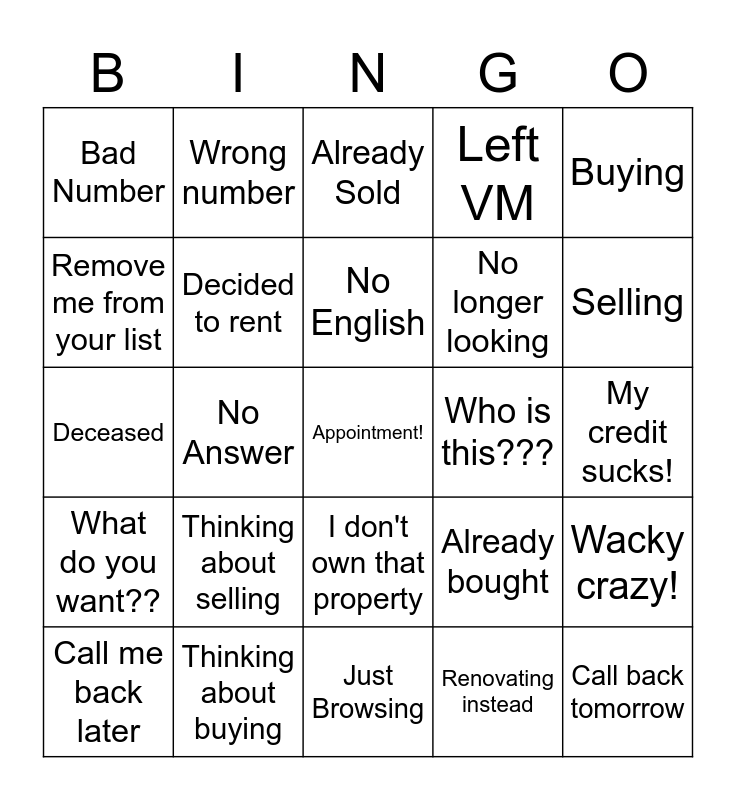 | B | I | N | G | O |
|---|---|---|---|---|
| Bad Number | Wrong number | Already Sold | Left VM | Buying |
| Remove me from your list | Decided to rent | No English | No longer looking | Selling |
| Deceased | No Answer | Appointment! | Who is this??? | My credit sucks! |
| What do you want?? | Thinking about selling | I don't own that property | Already bought | Wacky crazy! |
| Call me back later | Thinking about buying | Just Browsing | Renovating instead | Call back tomorrow |